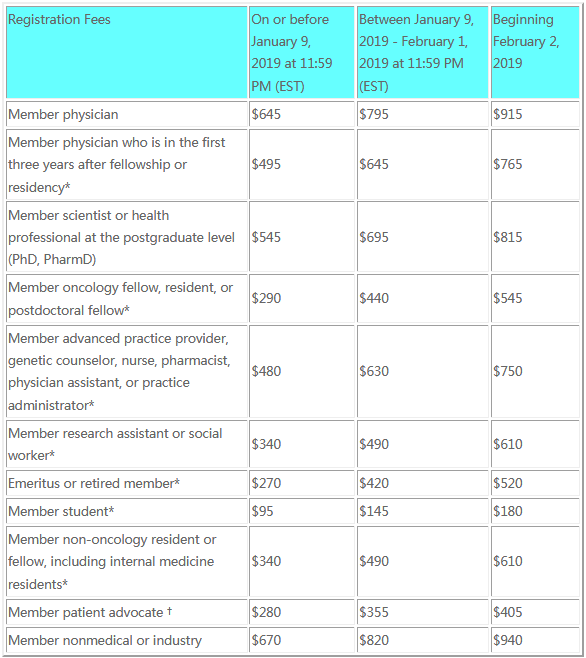 | Registration Fees | On or before January 9, 2019 at 11:59 PM (EST) | Between January 9, 2019 - February 1, 2019 at 11:59 PM (EST) | Beginning February 2, 2019 |
|---|---|---|---|
| Member physician | \$645 | \$795 | \$915 |
| Member physician who is in the first three years after fellowship or residency* | \$495 | \$645 | \$765 |
| Member scientist or health professional at the postgraduate level (PhD, PharmD) | \$545 | \$695 | \$815 |
| Member oncology fellow, resident, or postdoctoral fellow* | \$290 | \$440 | \$545 |
| Member advanced practice provider, genetic counselor, nurse, pharmacist, physician assistant, or practice administrator* | \$480 | \$630 | \$750 |
| Member research assistant or social worker* | \$340 | \$490 | \$610 |
| Emeritus or retired member* | \$270 | \$420 | \$520 |
| Member student* | \$95 | \$145 | \$180 |
| Member non-oncology resident or fellow, including internal medicine residents* | \$340 | \$490 | \$610 |
| Member patient advocate † | \$280 | \$355 | \$405 |
| Member nonmedical or industry | \$670 | \$820 | \$940 |